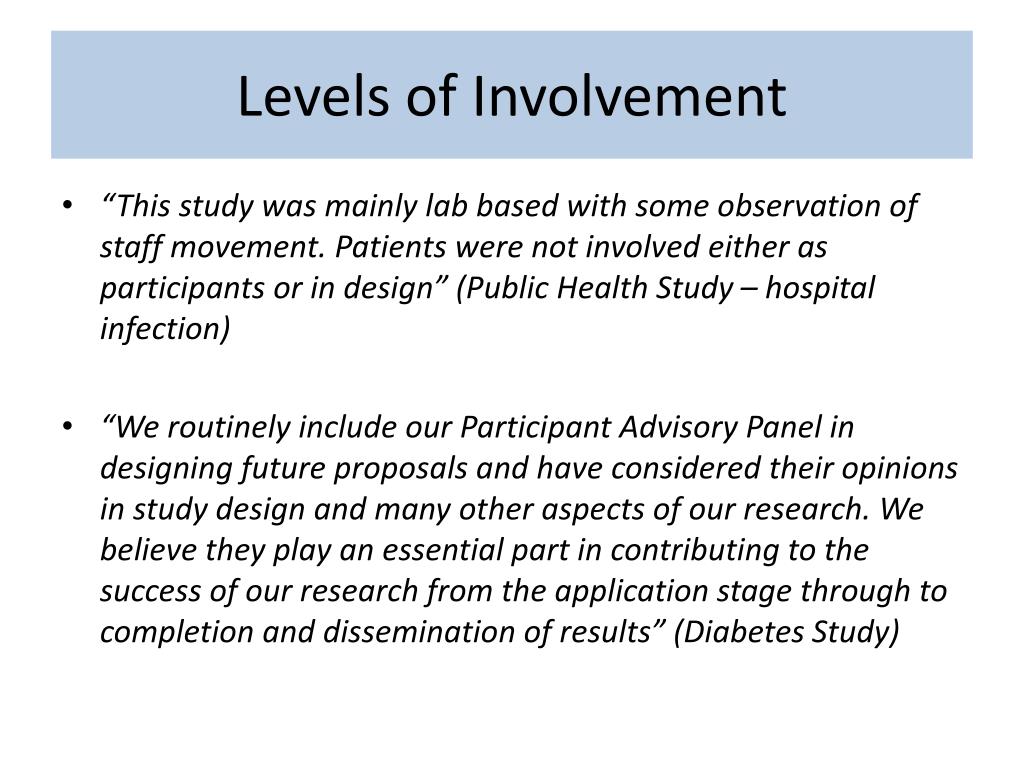 Levels of Involvement

• “This study was mainly lab based with some observation of staff movement. Patients were not involved either as participants or in design” (Public Health Study – hospital infection)

• “We routinely include our Participant Advisory Panel in designing future proposals and have considered their opinions in study design and many other aspects of our research. We believe they play an essential part in contributing to the success of our research from the application stage through to completion and dissemination of results” (Diabetes Study)